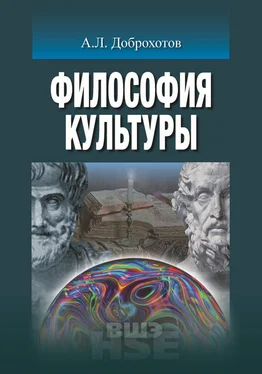 А.Л. Доброхотов

ФИЛОСОФИЯ КУЛЬТУРЫ

ВШЭ
HSE